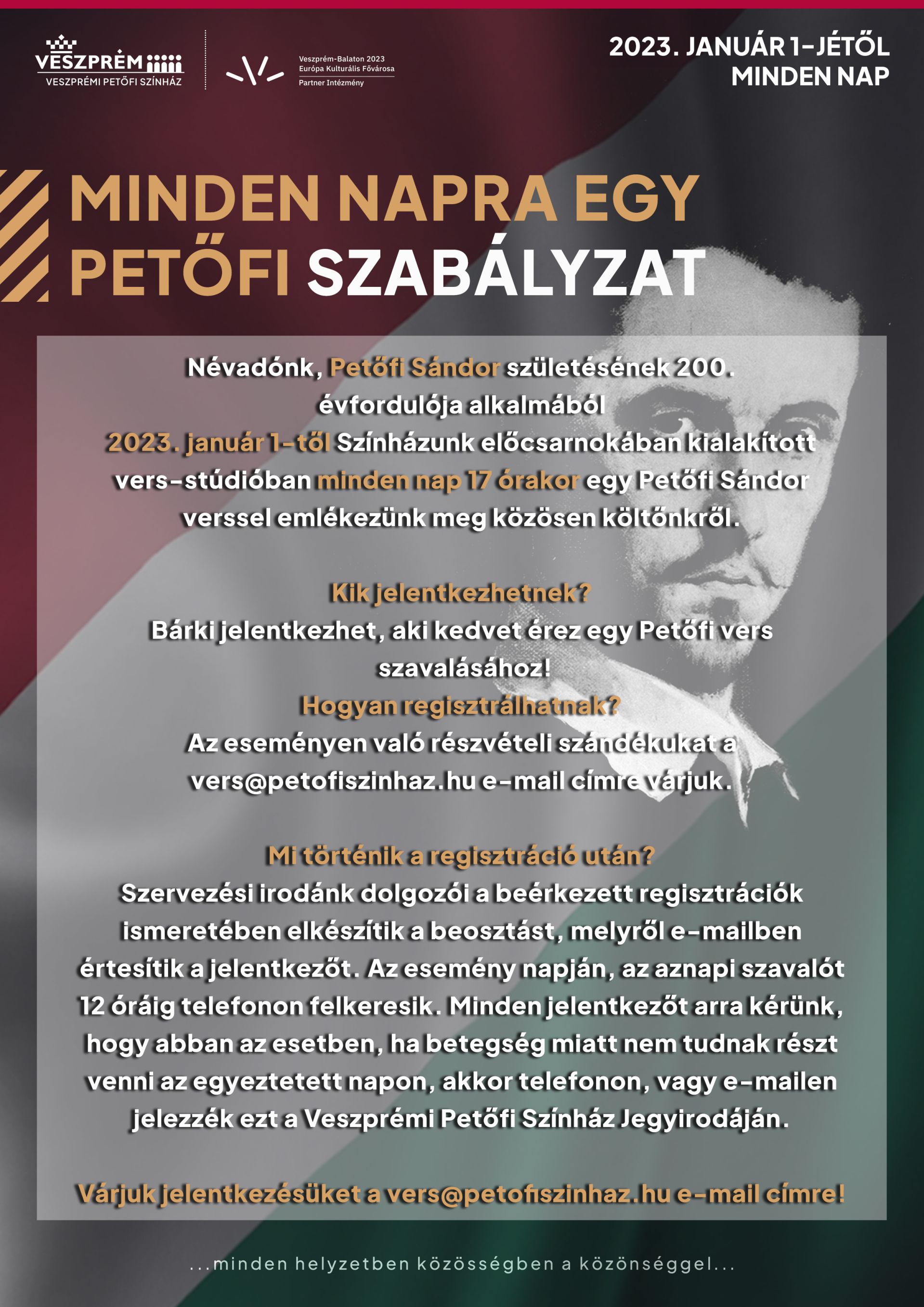 VESZPRÉM
VESZPRÉMI PETŐFI SZÍNHÁZ

Veszprém-Balaton 2023
Európa Kulturális Fővárosa
Partner Intézmény

2023. JANUÁR 1-JÉTŐL
MINDEN NAP

MINDEN NAPRA EGY PETŐFI SZABÁLYZAT

Névadónk, Petőfi Sándor születésének 200. évfordulója alkalmából
2023. január 1-től Színházunk előcsarnokában kialakított vers-stúdióban minden nap 17 órakor egy Petőfi Sándor verssel emlékezünk meg közösen költőnkről.

Kik jelentkezhetnek?
Bárki jelentkezhet, aki kedvet érez egy Petőfi vers szavalásához!
Hogyan regisztrálhatnak?
Az eseményen való részvételi szándékukat a vers@petofiszinhaz.hu e-mail címre várjuk.

Mi történik a regisztráció után?
Szervezési irodánk dolgozói a beérkezett regisztrációk ismeretében elkészítik a beosztást, melyről e-mailben értesítik a jelentkezőt. Az esemény napján, az aznapi szavalót 12 óráig telefonon felkeresik. Minden jelentkezőt arra kérünk, hogy abban az esetben, ha betegség miatt nem tudnak részt venni az egyeztetett napon, akkor telefonon, vagy e-mailen jelezzék ezt a Veszprémi Petőfi Színház Jegyirodáján.

Várjuk jelentkezésüket a vers@petofiszinhaz.hu e-mail címre!

...minden helyzetben közösségben a közönséggel...